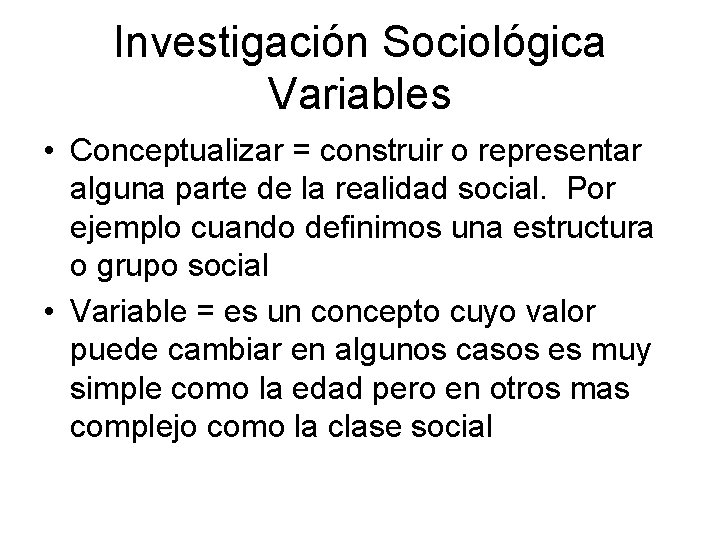 Investigación Sociológica
Variables

• Conceptualizar = construir o representar alguna parte de la realidad social. Por ejemplo cuando definimos una estructura o grupo social
• Variable = es un concepto cuyo valor puede cambiar en algunos casos es muy simple como la edad pero en otros mas complejo como la clase social